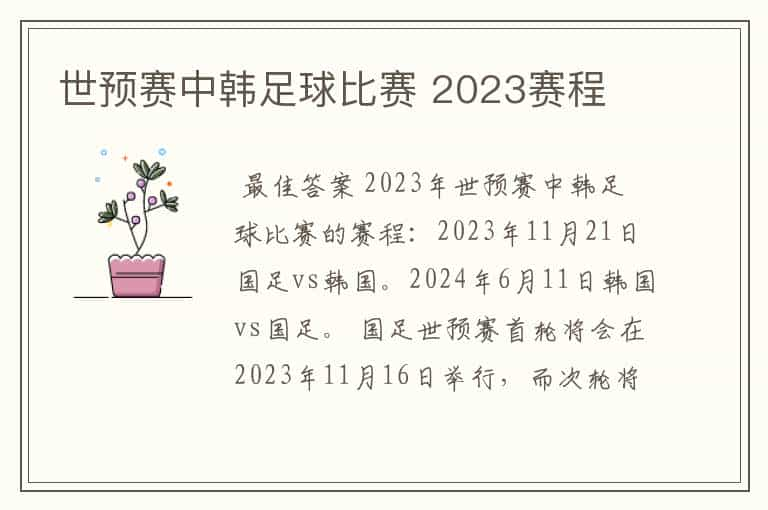 世预赛中韩足球比赛 2023赛程

最佳答案 2023年世预赛中韩足球比赛的赛程：2023年11月21日国足vs韩国。2024年6月11日韩国vs国足。 国足世预赛首轮将会在2023年11月16日举行，而次轮将